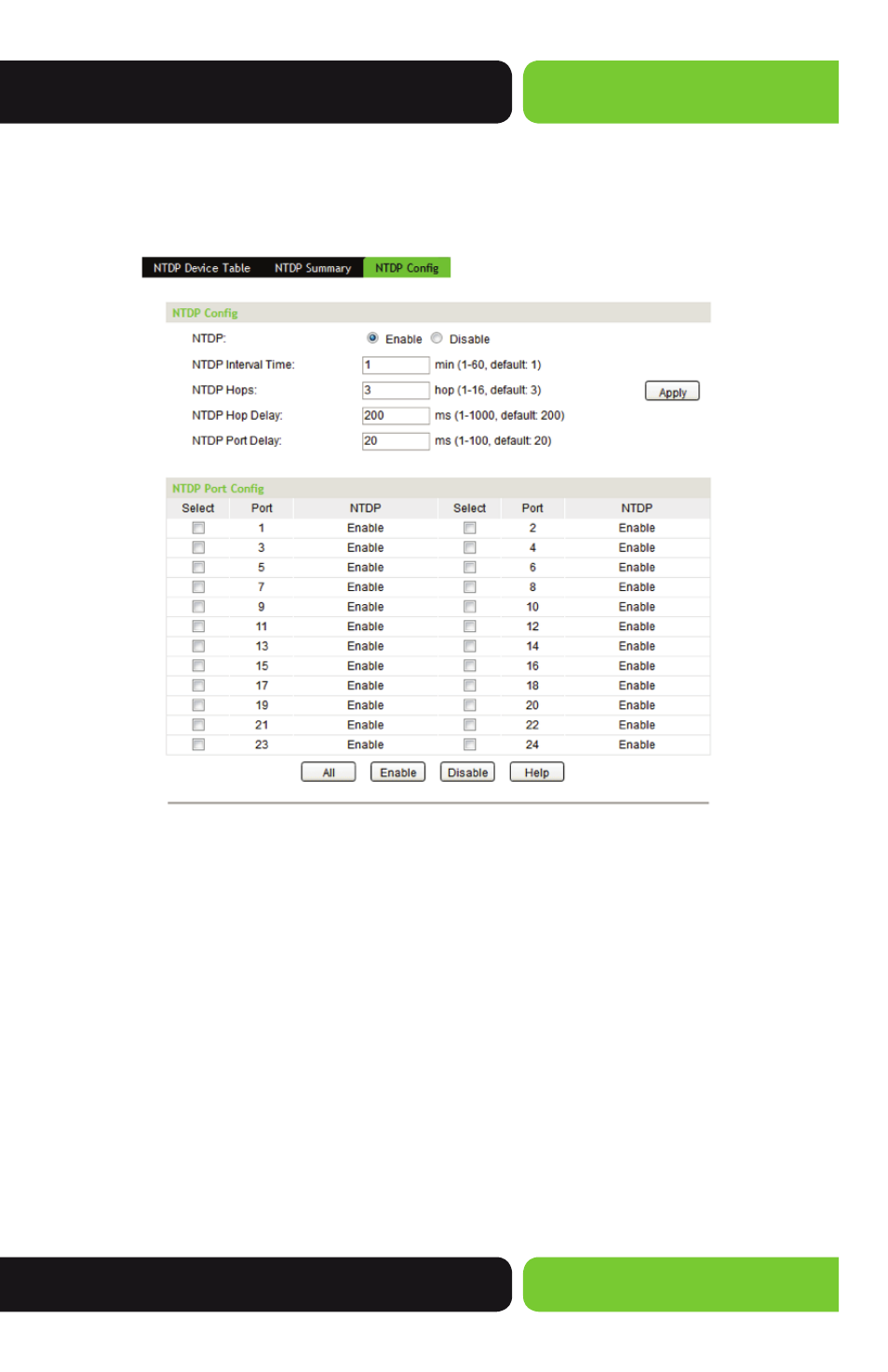 NTDP Device Table NTDP Summary NTDP Config

NTDP Config

NTDP: Enable Disable

NTDP Interval Time: 1 min (1-60, default: 1)

NTDP Hops: 3 hop (1-16, default: 3) Apply

NTDP Hop Delay: 200 ms (1-1000, default: 200)

NTDP Port Delay: 20 ms (1-100, default: 20)

NTDP Port Config

| Select | Port | NTDP | Select | Port | NTDP |
|---|---|---|---|---|---|
| | 1 | Enable | | 2 | Enable |
| | 3 | Enable | | 4 | Enable |
| | 5 | Enable | | 6 | Enable |
| | 7 | Enable | | 8 | Enable |
| | 9 | Enable | | 10 | Enable |
| | 11 | Enable | | 12 | Enable |
| | 13 | Enable | | 14 | Enable |
| | 15 | Enable | | 16 | Enable |
| | 17 | Enable | | 18 | Enable |
| | 19 | Enable | | 20 | Enable |
| | 21 | Enable | | 22 | Enable |
| | 23 | Enable | | 24 | Enable |

All Enable Disable Help